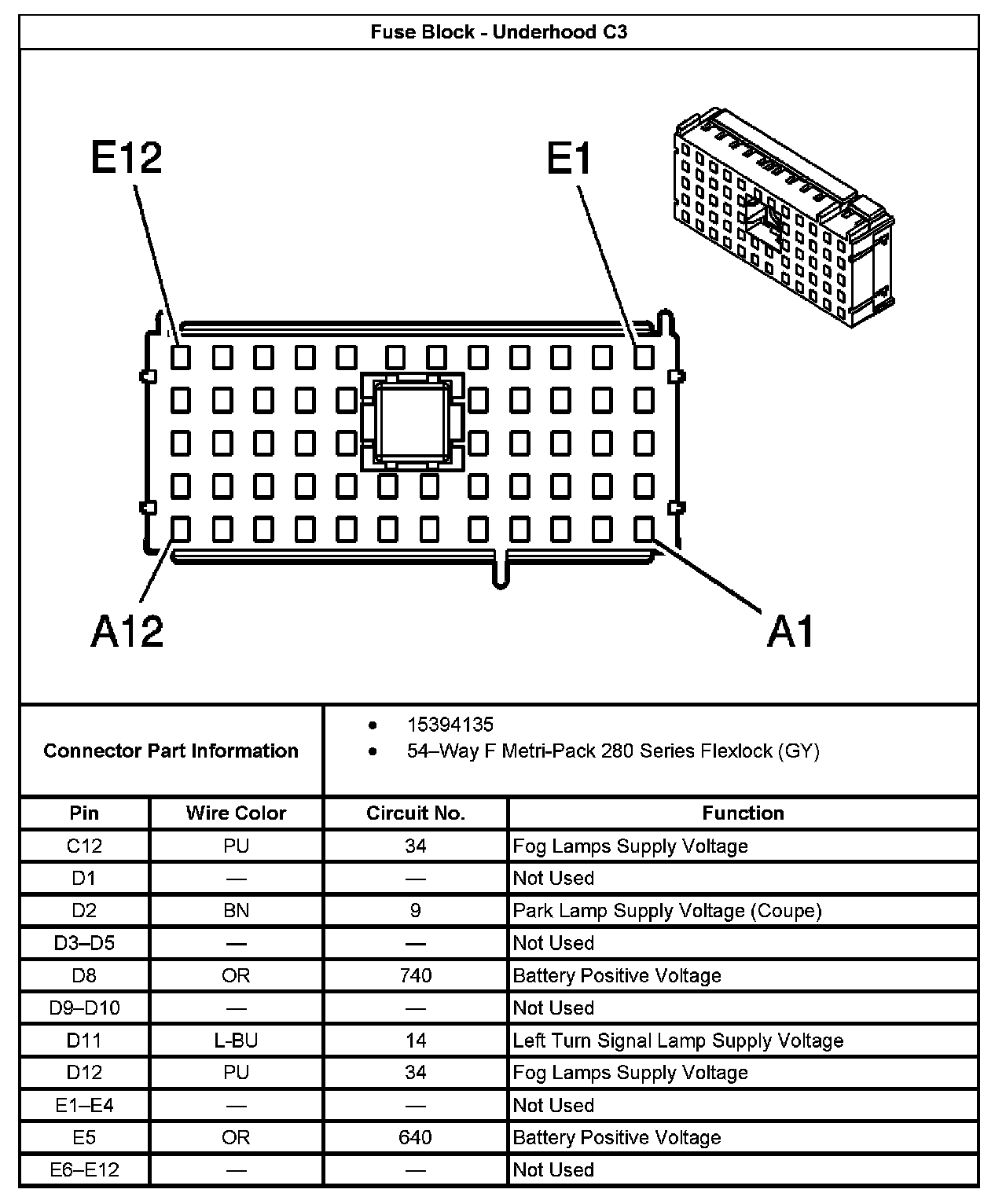 Fuse Block - Underhood C3

E12

E1

A12

A1

Connector Part Information

- 15394135
- 54–Way F Metri-Pack 280 Series Flexlock (GY)

| Pin | Wire Color | Circuit No. | Function |
|---|---|---|---|
| C12 | PU | 34 | Fog Lamps Supply Voltage |
| D1 | — | — | Not Used |
| D2 | BN | 9 | Park Lamp Supply Voltage (Coupe) |
| D3–D5 | — | — | Not Used |
| D8 | OR | 740 | Battery Positive Voltage |
| D9–D10 | — | — | Not Used |
| D11 | L-BU | 14 | Left Turn Signal Lamp Supply Voltage |
| D12 | PU | 34 | Fog Lamps Supply Voltage |
| E1–E4 | — | — | Not Used |
| E5 | OR | 640 | Battery Positive Voltage |
| E6–E12 | — | — | Not Used |